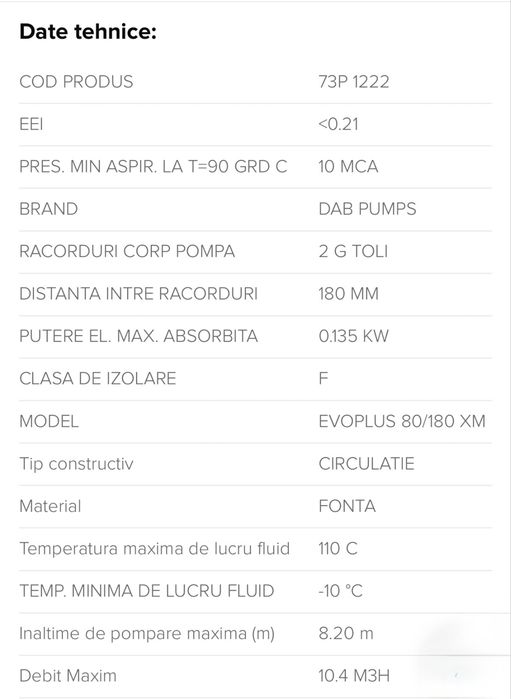 Date tehnice:

| | |
|---|---|
| COD PRODUS | 73P 1222 |
| EEI | <0.21 |
| PRES. MIN ASPIR. LA T=90 GRD C | 10 MCA |
| BRAND | DAB PUMPS |
| RACORDURI CORP POMPA | 2 G TOLI |
| DISTANTA INTRE RACORDURI | 180 MM |
| PUTERE EL. MAX. ABSORBITA | 0.135 KW |
| CLASA DE IZOLARE | F |
| MODEL | EVOPLUS 80/180 XM |
| Tip constructiv | CIRCULATIE |
| Material | FONTA |
| Temperatura maxima de lucru fluid | 110 C |
| TEMP. MINIMA DE LUCRU FLUID | -10 °C |
| Inaltime de pompare maxima (m) | 8.20 m |
| Debit Maxim | 10.4 M3H |